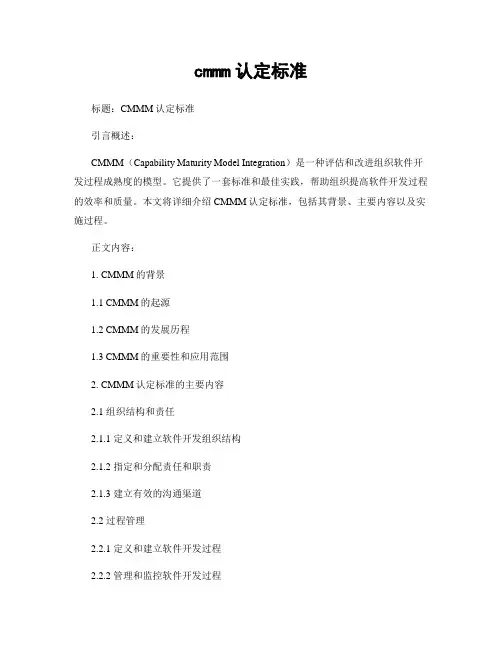 cmmm 认定标准

标题：CMMM 认定标准

引言概述：

CMMM（Capability Maturity Model Integration）是一种评估和改进组织软件开发过程成熟度的模型。它提供了一套标准和最佳实践，帮助组织提高软件开发过程的效率和质量。本文将详细介绍 CMMM 认定标准，包括其背景、主要内容以及实施过程。

正文内容：

1. CMMM 的背景

1.1 CMMM 的起源

1.2 CMMM 的发展历程

1.3 CMMM 的重要性和应用范围

2. CMMM 认定标准的主要内容

2.1 组织结构和责任

2.1.1 定义和建立软件开发组织结构

2.1.2 指定和分配责任和职责

2.1.3 建立有效的沟通渠道

2.2 过程管理

2.2.1 定义和建立软件开发过程

2.2.2 管理和监控软件开发过程